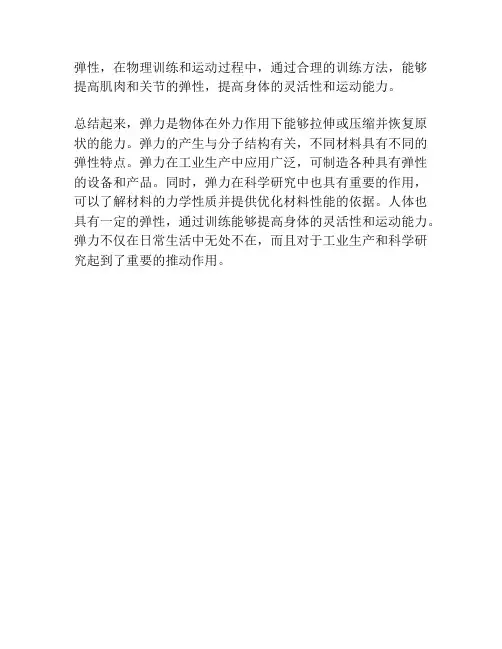 弹性，在物理训练和运动过程中，通过合理的训练方法，能够提高肌肉和关节的弹性，提高身体的灵活性和运动能力。

总结起来，弹力是物体在外力作用下能够拉伸或压缩并恢复原状的能力。弹力的产生与分子结构有关，不同材料具有不同的弹性特点。弹力在工业生产中应用广泛，可制造各种具有弹性的设备和产品。同时，弹力在科学研究中也具有重要的作用，可以了解材料的力学性质并提供优化材料性能的依据。人体也具有一定的弹性，通过训练能够提高身体的灵活性和运动能力。弹力不仅在日常生活中无处不在，而且对于工业生产和科学研究起到了重要的推动作用。